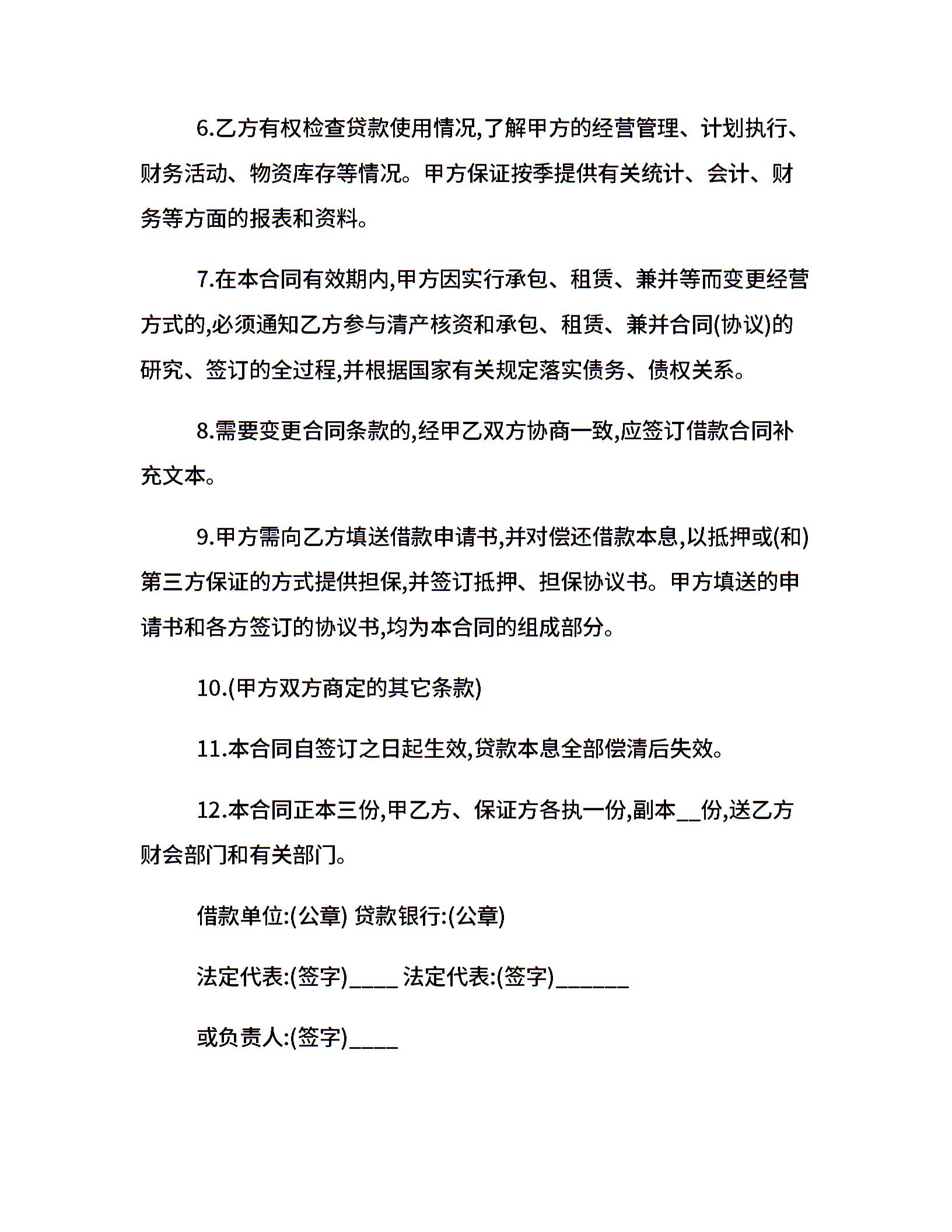 6.乙方有权检查贷款使用情况,了解甲方的经营管理、计划执行、财务活动、物资库存等情况。甲方保证按季提供有关统计、会计、财务等方面的报表和资料。

7.在本合同有效期内,甲方因实行承包、租赁、兼并等而变更经营方式的,必须通知乙方参与清产核资和承包、租赁、兼并合同(协议)的研究、签订的全过程,并根据国家有关规定落实债务、债权关系。

8.需要变更合同条款的,经甲乙双方协商一致,应签订借款合同补充文本。

9.甲方需向乙方填送借款申请书,并对偿还借款本息,以抵押或(和)第三方保证的方式提供担保,并签订抵押、担保协议书。甲方填送的申请书和各方签订的协议书,均为本合同的组成部分。

10.(甲方双方商定的其它条款)

11.本合同自签订之日起生效,贷款本息全部偿清后失效。

12.本合同正本三份,甲乙方、保证方各执一份,副本__份,送乙方财会部门和有关部门。

借款单位:(公章) 贷款银行:(公章)

法定代表:(签字)____ 法定代表:(签字)______

或负责人:(签字)____